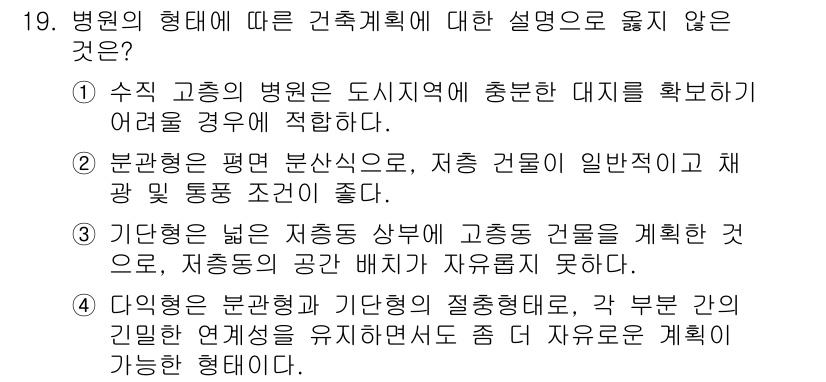 19. 병원의 형태에 따른 건축계획에 대한 설명으로 옳지 않은 것은?

① 수직 고층의 병원은 도시지역에 충분한 대지를 확보하기 어려울 경우에 적합하다.

② 분관형은 평면 분산식으로, 저층 건물이 일반적이고 채광 및 통풍 조건이 좋다.

③ 기단형은 넓은 저층동 상부에 고층동 건물을 계획한 것으로, 저층동의 공간 배치가 자유롭지 못하다.

④ 다익형은 분관형과 기단형의 절충형태로, 각 부분 간의 긴밀한 연계성을 유지하면서도 좀 더 자유로운 계획이 가능한 형태이다.